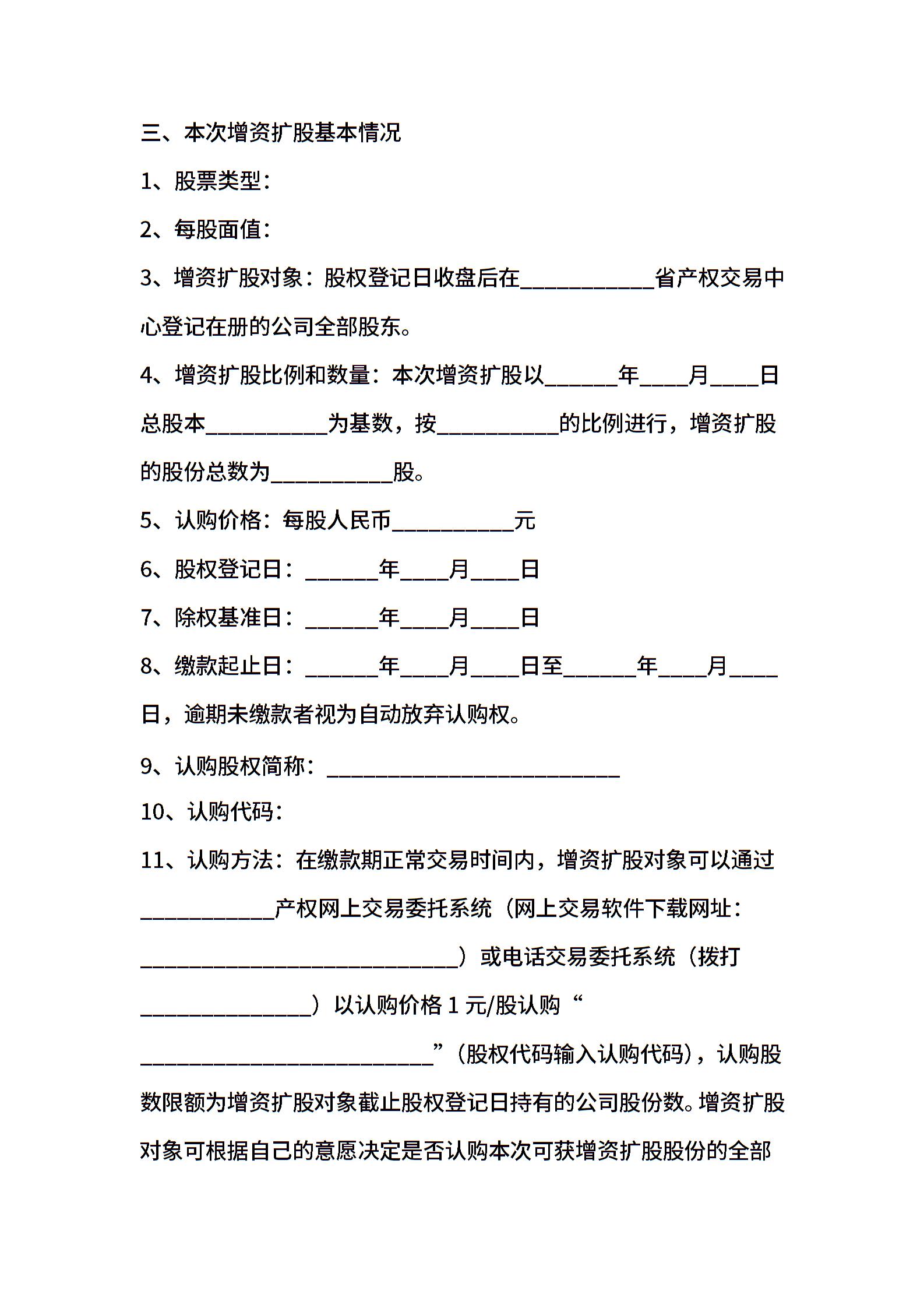 三、本次增资扩股基本情况

1、股票类型：

2、每股面值：

3、增资扩股对象：股权登记日收盘后在___________省产权交易中心登记在册的公司全部股东。

4、增资扩股比例和数量：本次增资扩股以______年____月____日总股本__________为基数，按__________的比例进行，增资扩股的股份总数为__________股。

5、认购价格：每股人民币__________元

6、股权登记日：______年____月____日

7、除权基准日：______年____月____日

8、缴款起止日：______年____月____日至______年____月____日，逾期未缴款者视为自动放弃认购权。

9、认购股权简称：________________________

10、认购代码：

11、认购方法：在缴款期正常交易时间内，增资扩股对象可以通过___________产权网上交易委托系统（网上交易软件下载网址：__________________________）或电话交易委托系统（拨打______________）以认购价格 1 元/股认购“________________________”（股权代码输入认购代码），认购股数限额为增资扩股对象截止股权登记日持有的公司股份数。增资扩股对象可根据自己的意愿决定是否认购本次可获增资扩股股份的全部